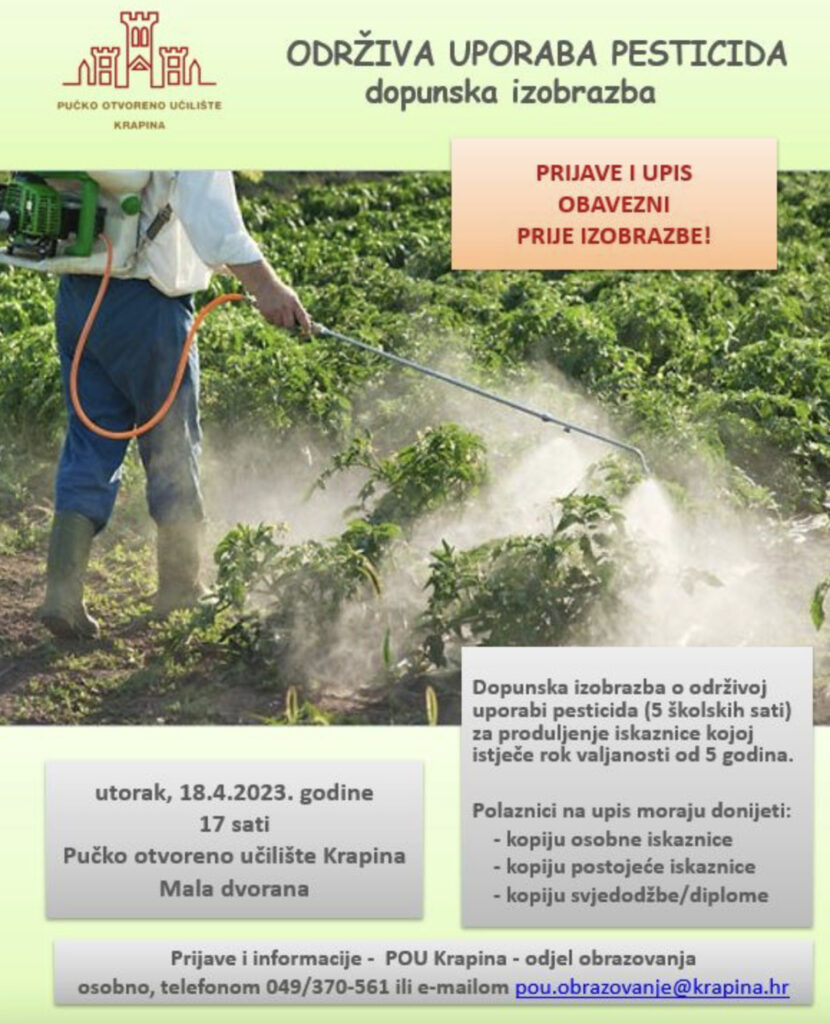 PUČKO OTVORENO UČILIŠTE
KRAPINA

ODRŽIVA UPORABA PESTICIDA
dopunska izobrazba

PRIJAVE I UPIS
OBAVEZNI
PRIJE IZOBRAZBE!

Dopunska izobrazba o održivoj uporabi pesticida (5 školskih sati) za produljenje iskaznice kojoj istječe rok valjanosti od 5 godina.

Polaznici na upis moraju donijeti:
- kopiju osobne iskaznice
- kopiju postojeće iskaznice
- kopiju svjedodžbe/diplome

utorak, 18.4.2023. godine
17 sati
Pučko otvoreno učilište Krapina
Mala dvorana

Prijave i informacije - POU Krapina - odjel obrazovanja
osobno, telefonom 049/370-561 ili e-mailom pou.obrazovanje@krapina.hr